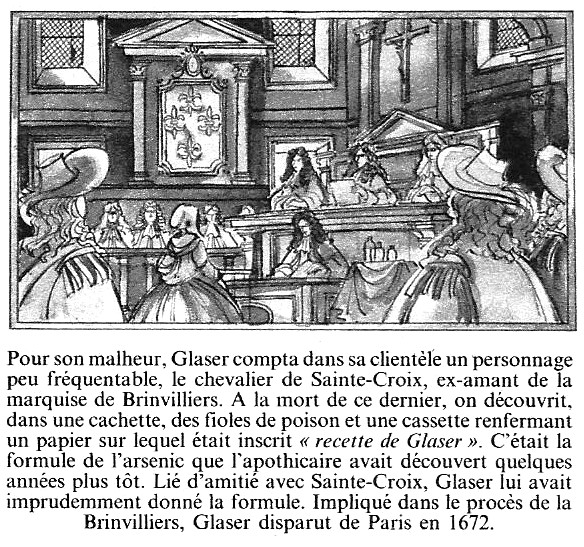 Pour son malheur, Glaser compta dans sa clientèle un personnage peu fréquentable, le chevalier de Sainte-Croix, ex-amant de la marquise de Brinvilliers. A la mort de ce dernier, on découvrit, dans une cachette, des fioles de poison et une cassette renfermant un papier sur lequel était inscrit « recette de Glaser ». C'était la formule de l'arsenic que l'apothicaire avait découvert quelques années plus tôt. Lié d'amitié avec Sainte-Croix, Glaser lui avait imprudemment donné la formule. Impliqué dans le procès de la Brinvilliers, Glaser disparut de Paris en 1672.